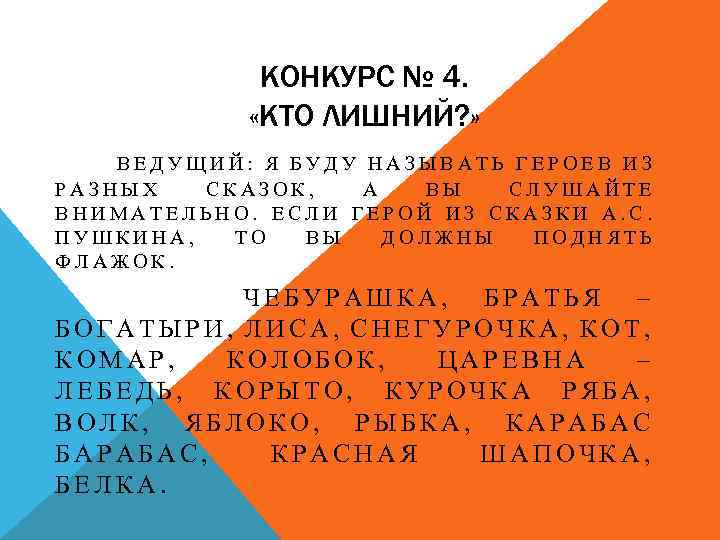 КОНКУРС № 4.
«КТО ЛИШНИЙ?»

ВЕДУЩИЙ: Я БУДУ НАЗЫВАТЬ ГЕРОЕВ ИЗ РАЗНЫХ СКАЗОК, А ВЫ СЛУШАЙТЕ ВНИМАТЕЛЬНО. ЕСЛИ ГЕРОЙ ИЗ СКАЗКИ А.С. ПУШКИНА, ТО ВЫ ДОЛЖНЫ ПОДНЯТЬ ФЛАЖОК.

ЧЕБУРАШКА, БРАТЬЯ – БОГАТЫРИ, ЛИСА, СНЕГУРОЧКА, КОТ, КОМАР, КОЛОБОК, ЦАРЕВНА – ЛЕБЕДЬ, КОРЫТО, КУРОЧКА РЯБА, ВОЛК, ЯБЛОКО, РЫБКА, КАРАБАС БАРАБАС, КРАСНАЯ ШАПОЧКА, БЕЛКА.